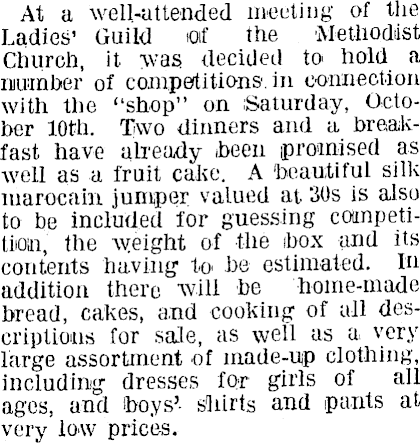 At a well-attended meeting of the Ladies' Guild of the Methodist Church, it was decided to hold a number of competitions in connection with the "shop" on Saturday, October 10th. Two dinners and a breakfast have already been promised as well as a fruit cake. A beautiful silk marocain jumper valued at 30s is also to be included for guessing competition, the weight of the box and its contents having to be estimated. In addition there will be home-made bread, cakes, and cooking of all descriptions for sale, as well as a very large assortment of made-up clothing, including dresses for girls of all ages, and boys' shirts and pants at very low prices.